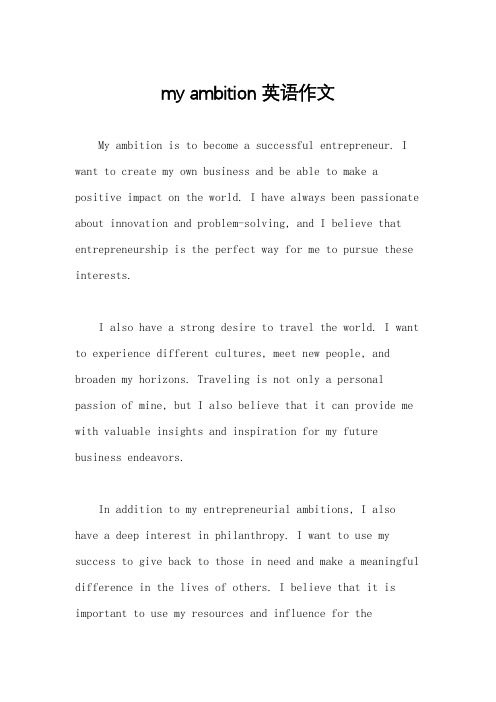 my ambition 英语作文

My ambition is to become a successful entrepreneur. I want to create my own business and be able to make a positive impact on the world. I have always been passionate about innovation and problem-solving, and I believe that entrepreneurship is the perfect way for me to pursue these interests.

I also have a strong desire to travel the world. I want to experience different cultures, meet new people, and broaden my horizons. Traveling is not only a personal passion of mine, but I also believe that it can provide me with valuable insights and inspiration for my future business endeavors.

In addition to my entrepreneurial ambitions, I also have a deep interest in philanthropy. I want to use my success to give back to those in need and make a meaningful difference in the lives of others. I believe that it is important to use my resources and influence for the